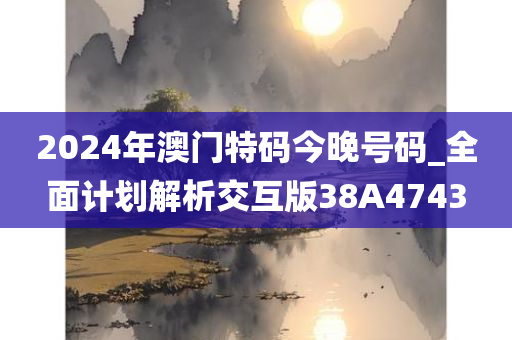 2024年澳门特码今晚号码_全面计划解析交互版38A4743